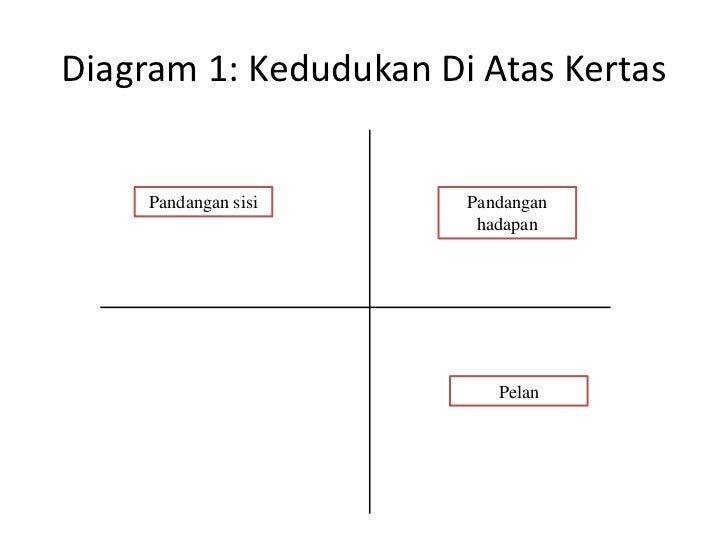 Diagram 1: Kedudukan Di Atas Kertas

Pandangan sisi

Pandangan hadapan

Pelan